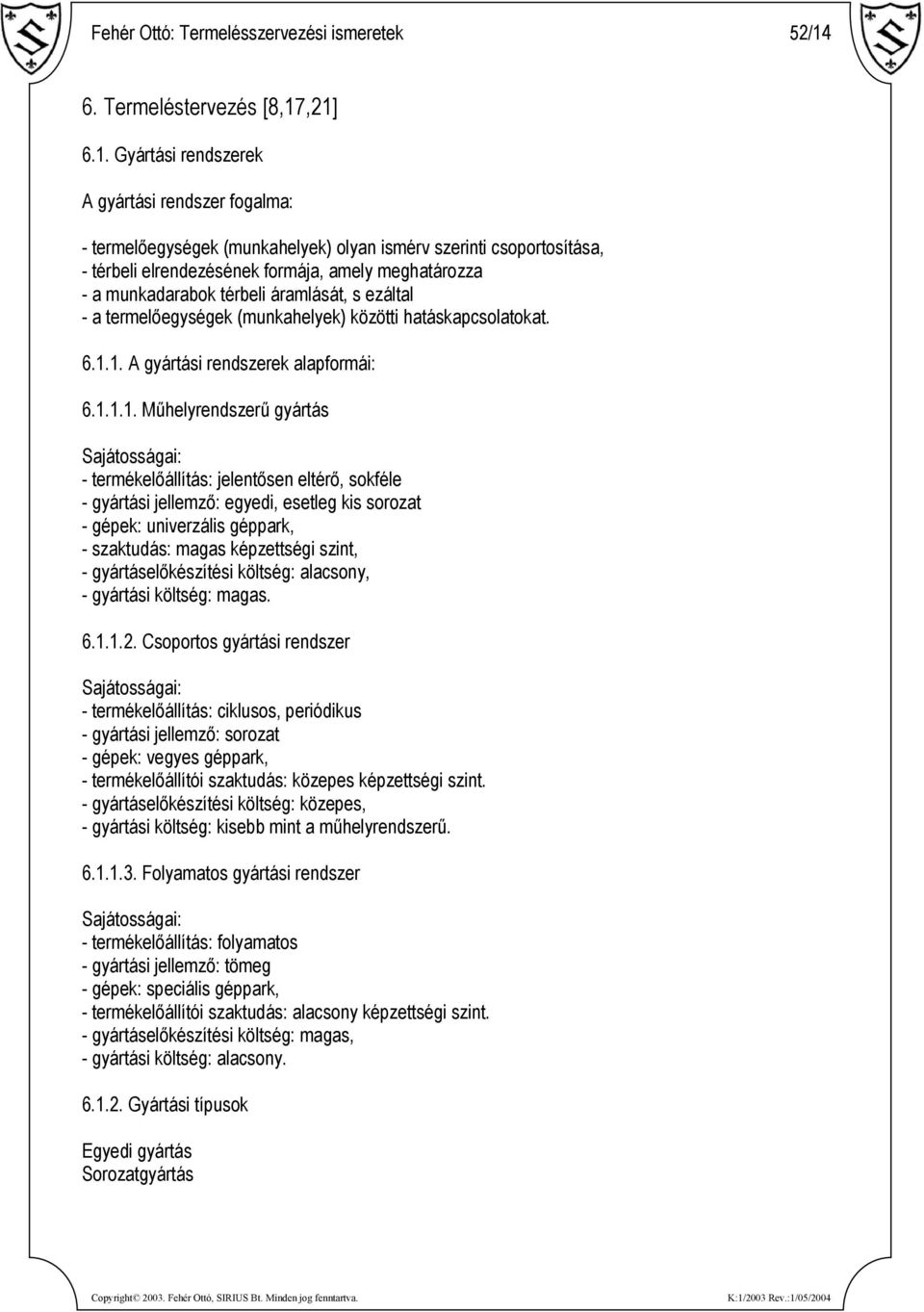 Fehér Ottó: Termelésszervezési ismeretek 52/14

6. Termeléstervezés [8,17,21]

6.1. Gyártási rendszerek

A gyártási rendszer fogalma:

- termelőegységek (munkahelyek) olyan ismérv szerinti csoportosítása,
- térbeli elrendezésének formája, amely meghatározza
- a munkadarabok térbeli áramlását, s ezáltal
- a termelőegységek (munkahelyek) közötti hatáskapcsolatokat.

6.1.1. A gyártási rendszerek alapformái:

6.1.1.1. Műhelyrendszerű gyártás

Sajátosságai:
- termékelőállítás: jelentősen eltérő, sokféle
- gyártási jellemző: egyedi, esetleg kis sorozat
- gépek: univerzális géppark,
- szaktudás: magas képzettségi szint,
- gyártáselőkészítési költség: alacsony,
- gyártási költség: magas.

6.1.1.2. Csoportos gyártási rendszer

Sajátosságai:
- termékelőállítás: ciklusos, periódikus
- gyártási jellemző: sorozat
- gépek: vegyes géppark,
- termékelőállítói szaktudás: közepes képzettségi szint.
- gyártáselőkészítési költség: közepes,
- gyártási költség: kisebb mint a műhelyrendszerű.

6.1.1.3. Folyamatos gyártási rendszer

Sajátosságai:
- termékelőállítás: folyamatos
- gyártási jellemző: tömeg
- gépek: speciális géppark,
- termékelőállítói szaktudás: alacsony képzettségi szint.
- gyártáselőkészítési költség: magas,
- gyártási költség: alacsony.

6.1.2. Gyártási típusok

Egyedi gyártás
Sorozatgyártás

Copyright© 2003. Fehér Ottó, SIRIUS Bt. Minden jog fenntartva. K:1/2003 Rev.:1/05/2004